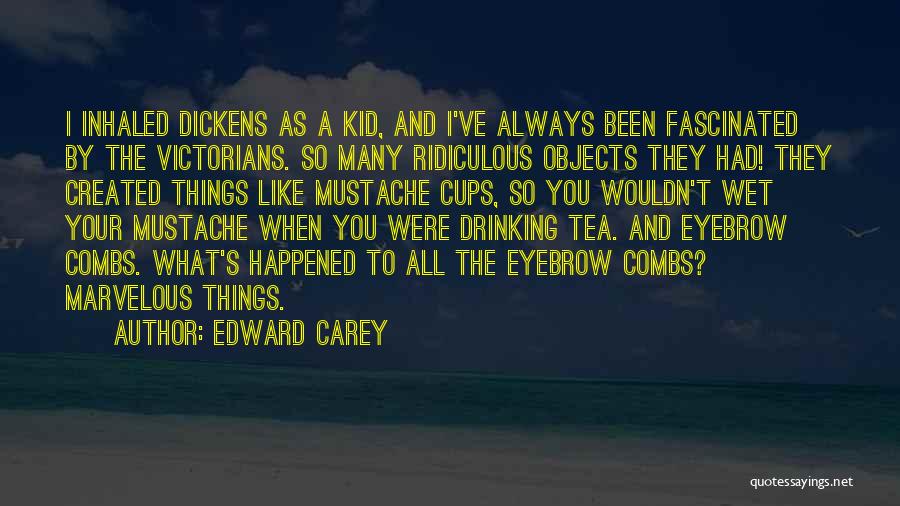 I INHALED DICKENS AS A KID, AND I'VE ALWAYS BEEN FASCINATED BY THE VICTORIANS. SO MANY RIDICULOUS OBJECTS THEY HAD! THEY CREATED THINGS LIKE MUSTACHE CUPS, SO YOU WOULDN'T WET YOUR MUSTACHE WHEN YOU WERE DRINKING TEA. AND EYEBROW COMBS. WHAT'S HAPPENED TO ALL THE EYEBROW COMBS? MARVELOUS THINGS.

AUTHOR: EDWARD CAREY

quotessayings.net